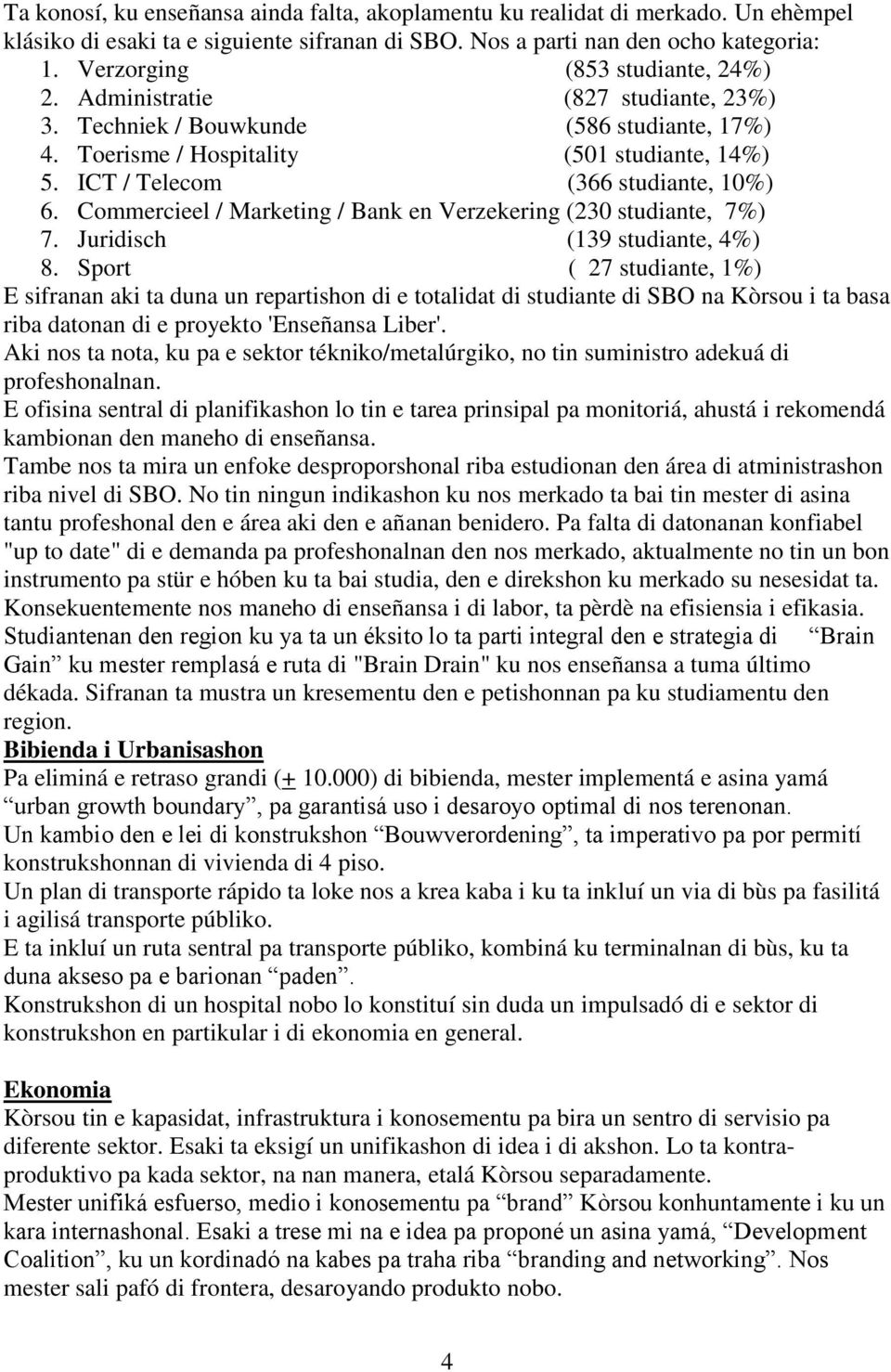 Ta konosí, ku enseñansa ainda falta, akoplamentu ku realidat di merkado. Un ehèmpel klásiko di esaki ta e siguiente sifranan di SBO. Nos a parti nan den ocho kategoria:
1. Verzorging (853 studiante, 24%)
2. Administratie (827 studiante, 23%)
3. Techniek / Bouwkunde (586 studiante, 17%)
4. Toerisme / Hospitality (501 studiante, 14%)
5. ICT / Telecom (366 studiante, 10%)
6. Commercieel / Marketing / Bank en Verzekering (230 studiante, 7%)
7. Juridisch (139 studiante, 4%)
8. Sport ( 27 studiante, 1%)
E sifranan aki ta duna un repartishon di e totalidat di studiante di SBO na Kòrsou i ta basa riba datonan di e proyekto 'Enseñansa Liber'.
Aki nos ta nota, ku pa e sektor tékniko/metalúrgiko, no tin suministro adekuá di profeshonalnan.
E ofisina sentral di planifikashon lo tin e tarea prinsipal pa monitoriá, ahustá i rekomendá kambionan den maneho di enseñansa.
Tambe nos ta mira un enfoke desproporshonal riba estudionan den área di atministrashon riba nivel di SBO. No tin ningun indikashon ku nos merkado ta bai tin mester di asina tantu profeshonal den e área aki den e añanan benidero. Pa falta di datonanan konfiabel "up to date" di e demanda pa profeshonalnan den nos merkado, aktualmente no tin un bon instrumento pa stür e hóben ku ta bai studia, den e direkshon ku merkado su nesesidat ta. Konsekuentemente nos maneho di enseñansa i di labor, ta pèrdè na efisiensia i efikasia. Studiantenan den region ku ya ta un éksito lo ta parti integral den e strategia di “Brain Gain” ku mester remplasá e ruta di "Brain Drain" ku nos enseñansa a tuma último dékada. Sifranan ta mustra un kresementu den e petishonnan pa ku studiamentu den region.
Bibienda i Urbanisashon
Pa eliminá e retraso grandi (+ 10.000) di bibienda, mester implementá e asina yamá “urban growth boundary”, pa garantisá uso i desaroyo optimal di nos terenonan.
Un kambio den e lei di konstrukshon “Bouwverordening”, ta imperativo pa por permití konstrukshonnan di vivienda di 4 piso.
Un plan di transporte rápido ta loke nos a krea kaba i ku ta inkluí un via di bùs pa fasilitá i agilisá transporte públiko.
E ta inkluí un ruta sentral pa transporte públiko, kombiná ku terminalnan di bùs, ku ta duna akseso pa e barionan “paden”.
Konstrukshon di un hospital nobo lo konstituí sin duda un impulsadó di e sektor di konstrukshon en partikular i di ekonomia en general.

Ekonomia
Kòrsou tin e kapasidat, infrastruktura i konosementu pa bira un sentro di servisio pa diferente sektor. Esaki ta eksigí un unifikashon di idea i di akshon. Lo ta kontraproduktivo pa kada sektor, na nan manera, etalá Kòrsou separadamente.
Mester unifiká esfuerso, medio i konosementu pa “brand” Kòrsou konhuntamente i ku un kara internashonal. Esaki a trese mi na e idea pa proponé un asina yamá, “Development Coalition”, ku un kordinadó na kabes pa traha riba “branding and networking”. Nos mester sali pafó di frontera, desaroyando produkto nobo.

4